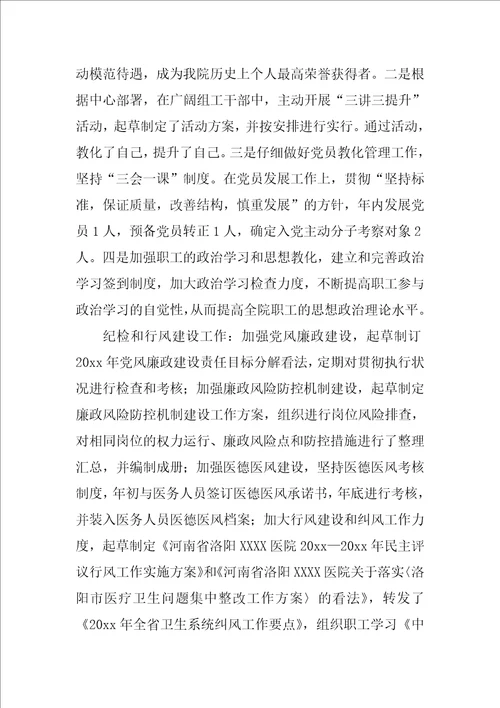 动模范待遇，成为我院历史上个人最高荣誉获得者。二是根据中心部署，在广阔组工干部中，主动开展“三讲三提升”活动，起草制定了活动方案，并按安排进行实行。通过活动，教化了自己，提升了自己。三是仔细做好党员教化管理工作，坚持“三会一课”制度。在党员发展工作上，贯彻“坚持标准，保证质量，改善结构，慎重发展”的方针，年内发展党员1人，预备党员转正1人，确定入党主动分子考察对象2人。四是加强职工的政治学习和思想教化，建立和完善政治学习签到制度，加大政治学习检查力度，不断提高职工参与政治学习的自觉性，从而提高全院职工的思想政治理论水平。

纪检和行风建设工作：加强党风廉政建设，起草制订20xx年党风廉政建设责任目标分解看法，定期对贯彻执行状况进行检查和考核；加强廉政风险防控机制建设，起草制定廉政风险防控机制建设工作方案，组织进行岗位风险排查，对相同岗位的权力运行、廉政风险点和防控措施进行了整理汇总，并编制成册；加强医德医风建设，坚持医德医风考核制度，年初与医务人员签订医德医风承诺书，年底进行考核，并装入医务人员医德医风档案；加大行风建设和纠风工作力度，起草制定《河南省洛阳XXXX医院20xx—20xx年民主评议行风工作实施方案》和《河南省洛阳XXXX医院关于落实〈洛阳市医疗卫生问题集中整改工作方案〉的看法》，转发了《20xx年全省卫生系统纠风工作要点》，组织职工学习《中